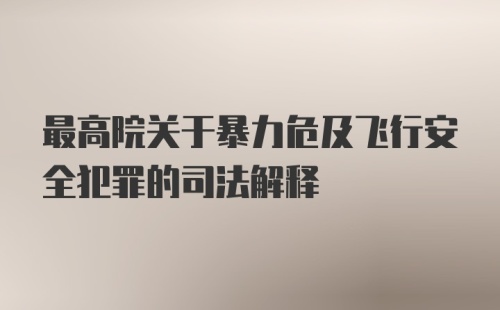 最高院关于暴力危及飞行安全犯罪的司法解释